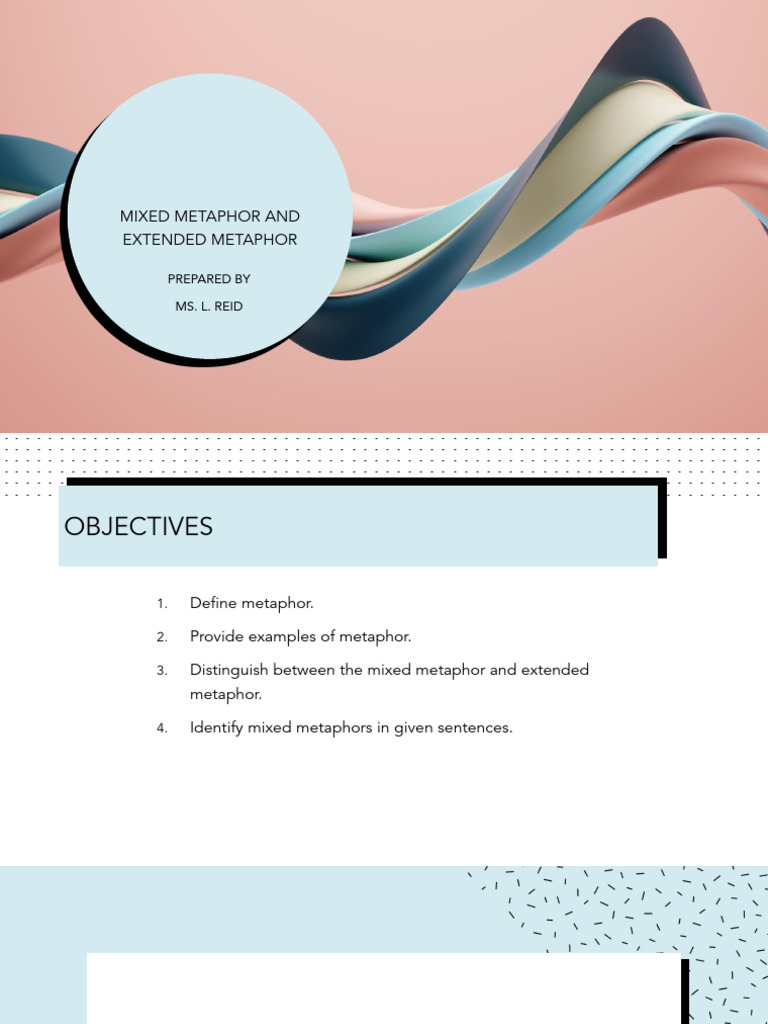 MIXED METAPHOR AND EXTENDED METAPHOR

PREPARED BY

MS. L. REID

OBJECTIVES

1. Define metaphor.
2. Provide examples of metaphor.
3. Distinguish between the mixed metaphor and extended metaphor.
4. Identify mixed metaphors in given sentences.